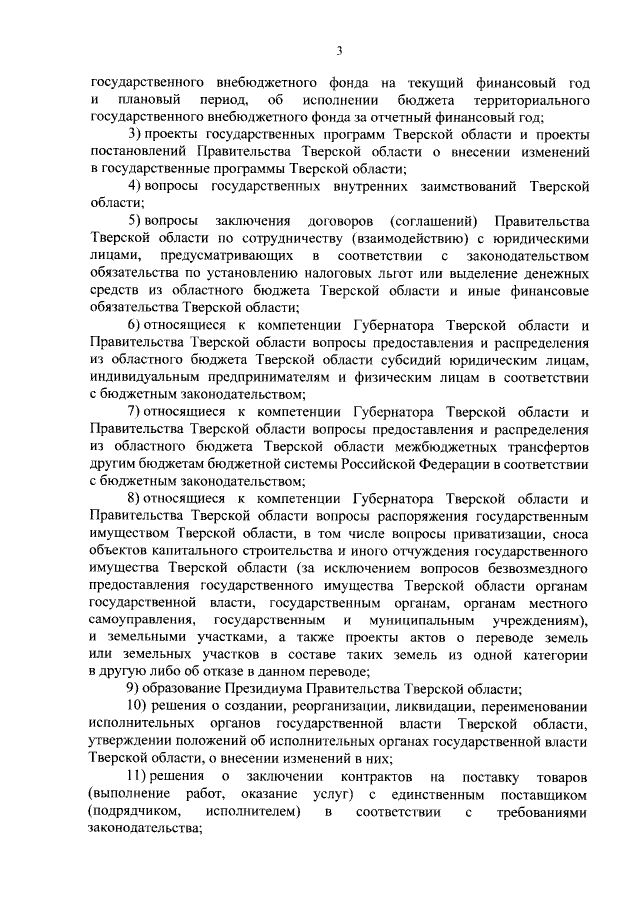 3

государственного внебюджетного фонда на текущий финансовый год и плановый период, об исполнении бюджета территориального государственного внебюджетного фонда за отчетный финансовый год;

3) проекты государственных программ Тверской области и проекты постановлений Правительства Тверской области о внесении изменений в государственные программы Тверской области;

4) вопросы государственных внутренних заимствований Тверской области;

5) вопросы заключения договоров (соглашений) Правительства Тверской области по сотрудничеству (взаимодействию) с юридическими лицами, предусматривающих в соответствии с законодательством обязательства по установлению налоговых льгот или выделение денежных средств из областного бюджета Тверской области и иные финансовые обязательства Тверской области;

6) относящиеся к компетенции Губернатора Тверской области и Правительства Тверской области вопросы предоставления и распределения из областного бюджета Тверской области субсидий юридическим лицам, индивидуальным предпринимателям и физическим лицам в соответствии с бюджетным законодательством;

7) относящиеся к компетенции Губернатора Тверской области и Правительства Тверской области вопросы предоставления и распределения из областного бюджета Тверской области межбюджетных трансфертов другим бюджетам бюджетной системы Российской Федерации в соответствии с бюджетным законодательством;

8) относящиеся к компетенции Губернатора Тверской области и Правительства Тверской области вопросы распоряжения государственным имуществом Тверской области, в том числе вопросы приватизации, сноса объектов капитального строительства и иного отчуждения государственного имущества Тверской области (за исключением вопросов безвозмездного предоставления государственного имущества Тверской области органам государственной власти, государственным органам, органам местного самоуправления, государственным и муниципальным учреждениям), и земельными участками, а также проекты актов о переводе земель или земельных участков в составе таких земель из одной категории в другую либо об отказе в данном переводе;

9) образование Президиума Правительства Тверской области;

10) решения о создании, реорганизации, ликвидации, переименовании исполнительных органов государственной власти Тверской области, утверждении положений об исполнительных органах государственной власти Тверской области, о внесении изменений в них;

11) решения о заключении контрактов на поставку товаров (выполнение работ, оказание услуг) с единственным поставщиком (подрядчиком, исполнителем) в соответствии с требованиями законодательства;